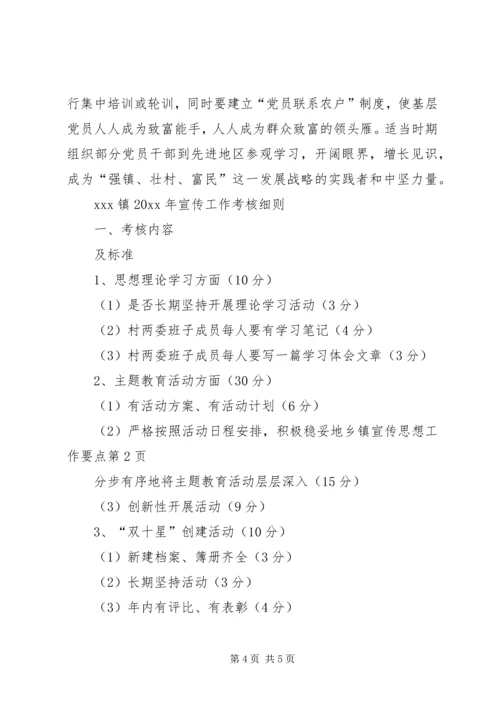 行集中培训或轮训，同时要建立“党员联系农户”制度，使基层党员人人成为致富能手，人人成为群众致富的领头雁。适当时期组织部分党员干部到先进地区参观学习，开阔眼界，增长见识，成为“强镇、壮村、富民”这一发展战略的实践者和中坚力量。

xxx 镇 20xx 年宣传工作考核细则

一、考核内容

及标准

1、思想理论学习方面（10 分）

（1）是否长期坚持开展理论学习活动（3 分）

（2）村两委班子成员每人要有学习笔记（4 分）

（3）村两委班子成员每人要写一篇学习体会文章（3 分）

2、主题教育活动方面（30 分）

（1）有活动方案、有活动计划（6 分）

（2）严格按照活动日程安排，积极稳妥地乡镇宣传思想工作要点第 2 页

分步有序地将主题教育活动层层深入（15 分）

（3）创新性开展活动（9 分）

3、“双十星”创建活动（10 分）

（1）新建档案、簿册齐全（3 分）

（2）长期坚持活动（3 分）

（3）年内有评比、有表彰（4 分）

第 4 页 共 5 页